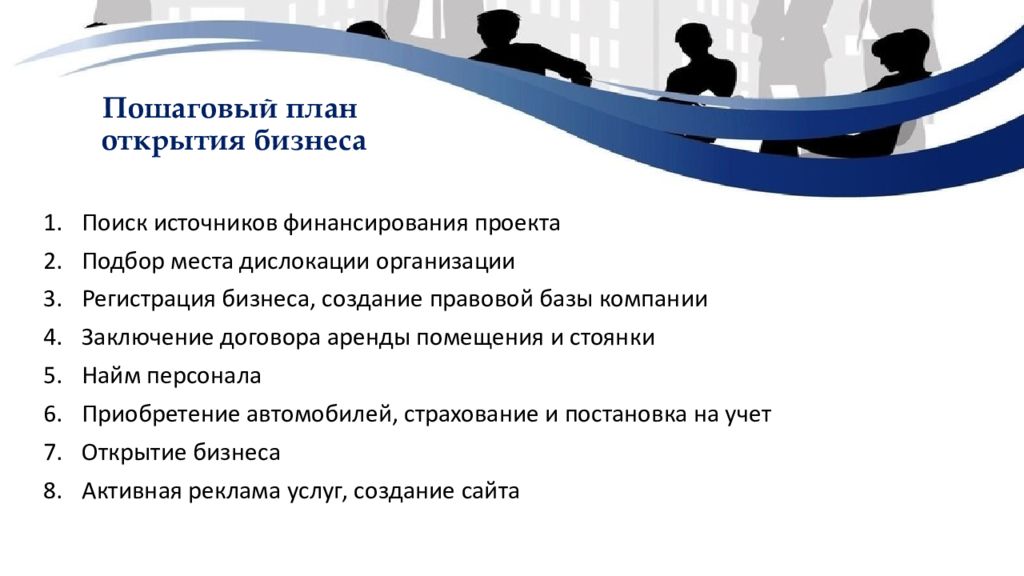 Пошаговый план открытия бизнеса

1. Поиск источников финансирования проекта
2. Подбор места дислокации организации
3. Регистрация бизнеса, создание правовой базы компании
4. Заключение договора аренды помещения и стоянки
5. Найм персонала
6. Приобретение автомобилей, страхование и постановка на учет
7. Открытие бизнеса
8. Активная реклама услуг, создание сайта